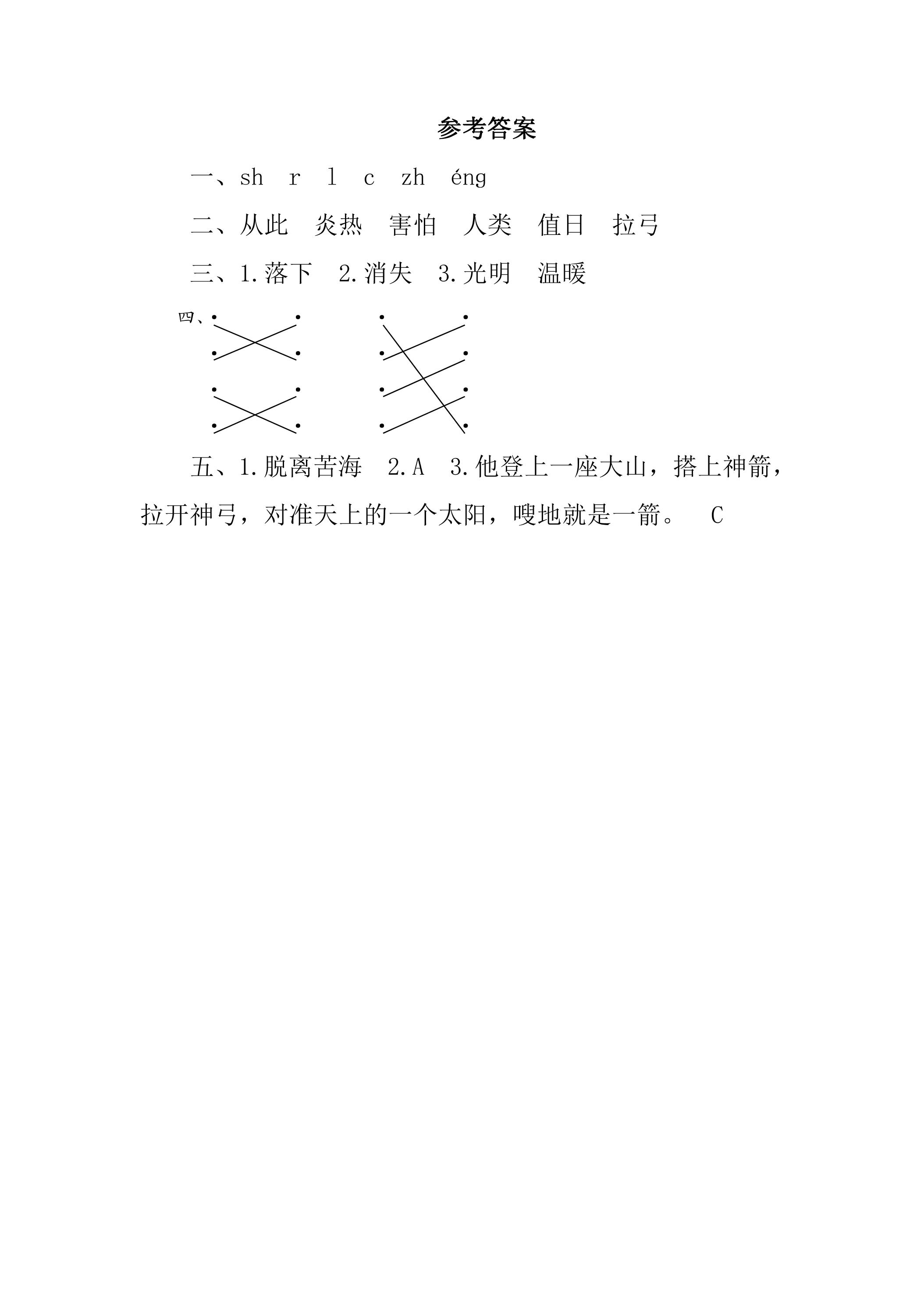 参考答案

一、sh r l c zh éng

二、从此 炎热 害怕 人类 值日 拉弓

三、1.落下 2.消失 3.光明 温暖

四、

五、1.脱离苦海 2.A 3.他登上一座大山，搭上神箭，拉开神弓，对准天上的一个太阳，嗖地就是一箭。 C